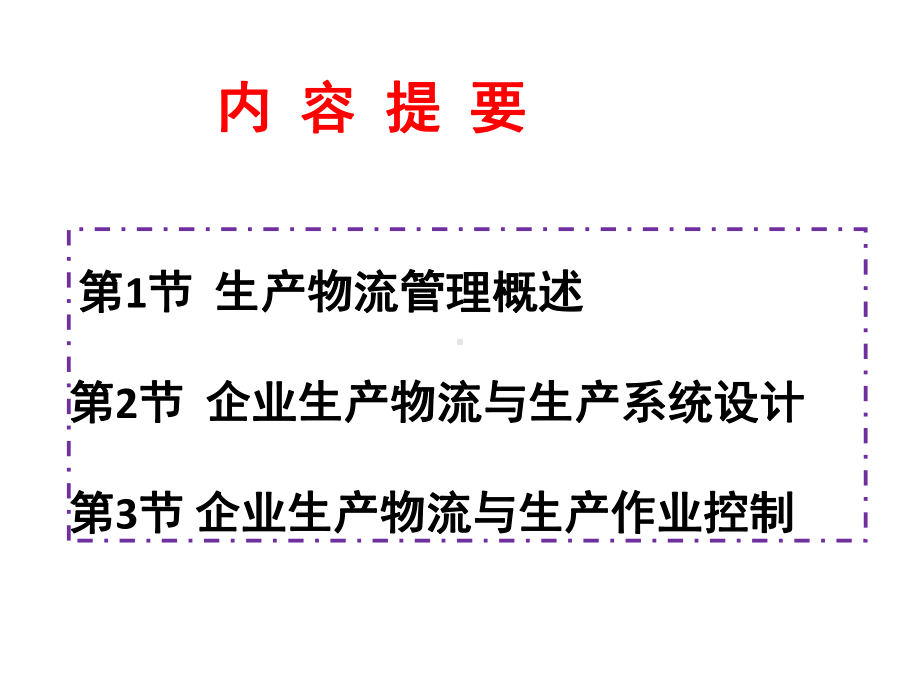 内 容 提 要

第1节 生产物流管理概述

第2节 企业生产物流与生产系统设计

第3节 企业生产物流与生产作业控制